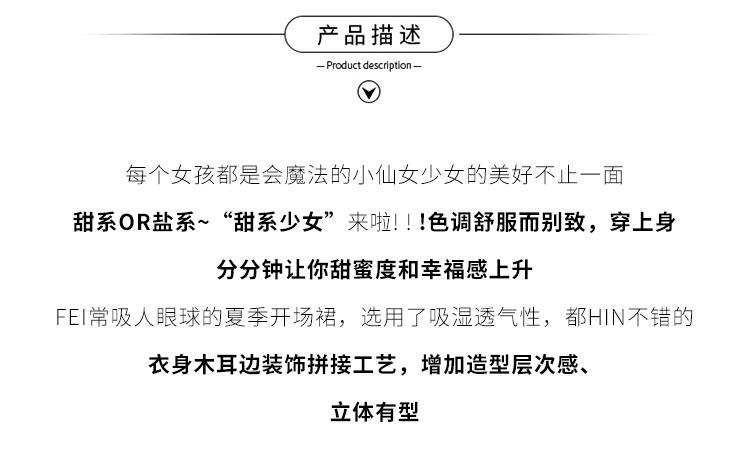 产品描述

— Product description —

每个女孩都是会魔法的小仙女少女的美好不止一面

甜系OR盐系~“甜系少女”来啦！！！色调舒服而别致，穿上身

分分钟让你甜蜜度和幸福感上升

FEI常吸人眼球的夏季开场裙，选用了吸湿透气性，都HIN不错的

衣身木耳边装饰拼接工艺，增加造型层次感、

立体有型